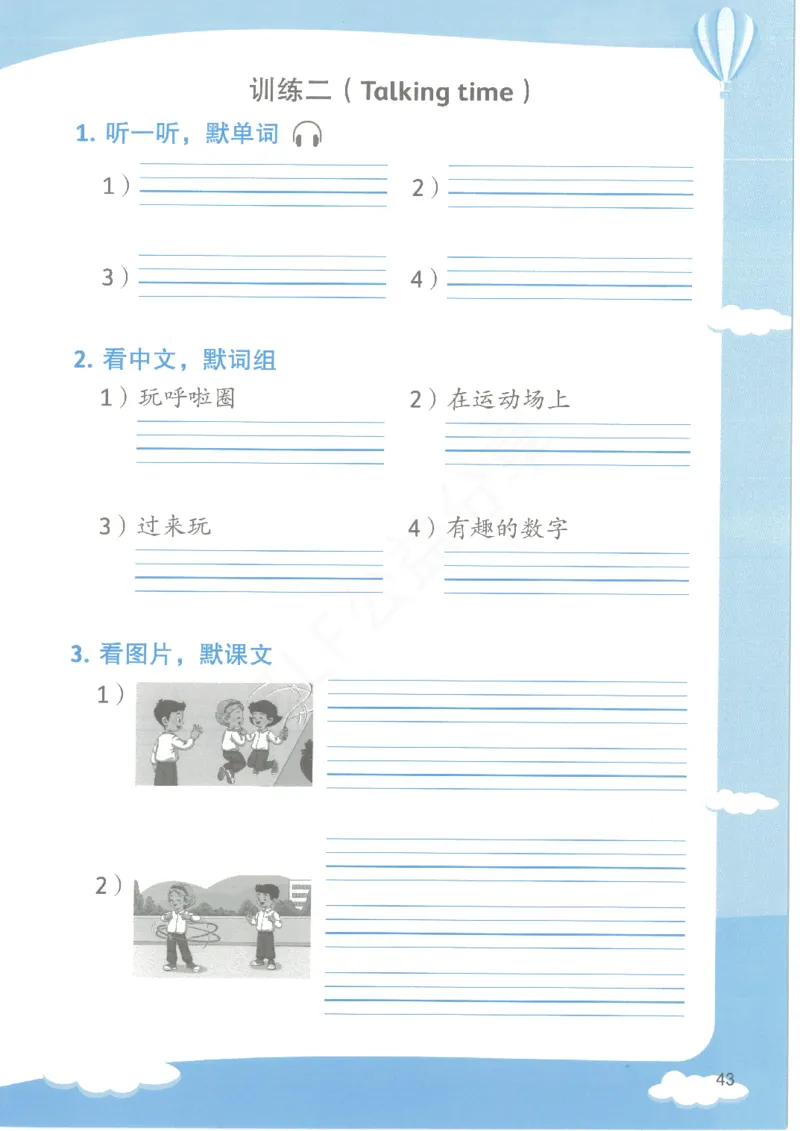 训练二（Talking time）

1. 听一听，默单词

1）

2）

3）

4）

2. 看中文，默词组

1）玩呼啦圈

2）在运动场上

3）过来玩

4）有趣的数字

3. 看图片，默课文

1）

2）

43